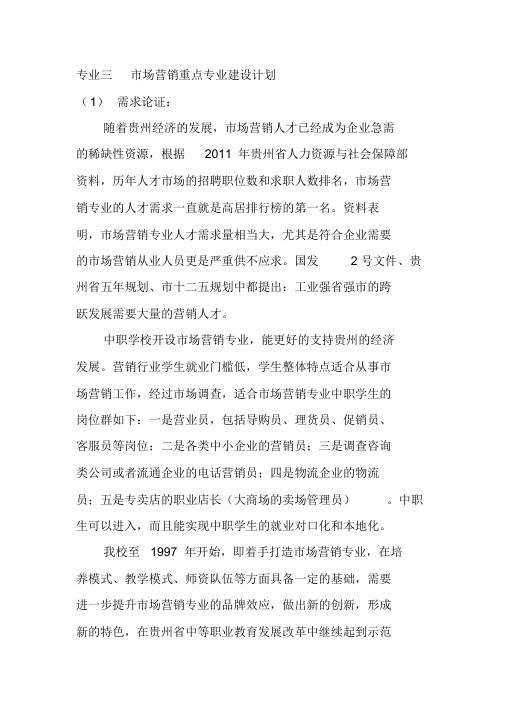 专业三　市场营销重点专业建设计划

（1）　需求论证：

随着贵州经济的发展，市场营销人才已经成为企业急需的稀缺性资源，根据　2011 年贵州省人力资源与社会保障部资料，历年人才市场的招聘职位数和求职人数排名，市场营销专业的人才需求一直就是高居排行榜的第一名。资料表明，市场营销专业人才需求量相当大，尤其是符合企业需要的市场营销从业人员更是严重供不应求。国发　2 号文件、贵州省五年规划、市十二五规划中都提出：工业强省强市的跨跃发展需要大量的营销人才。

中职学校开设市场营销专业，能更好的支持贵州的经济发展。营销行业学生就业门槛低，学生整体特点适合从事市场营销工作，经过市场调查，适合市场营销专业中职学生的岗位群如下：一是营业员，包括导购员、理货员、促销员、客服员等岗位；二是各类中小企业的营销员；三是调查咨询类公司或者流通企业的电话营销员；四是物流企业的物流员；五是专卖店的职业店长（大商场的卖场管理员）　。中职生可以进入，而且能实现中职学生的就业对口化和本地化。

我校至　1997 年开始，即着手打造市场营销专业，在培养模式、教学模式、师资队伍等方面具备一定的基础，需要进一步提升市场营销专业的品牌效应，做出新的创新，形成新的特色，在贵州省中等职业教育发展改革中继续起到示范